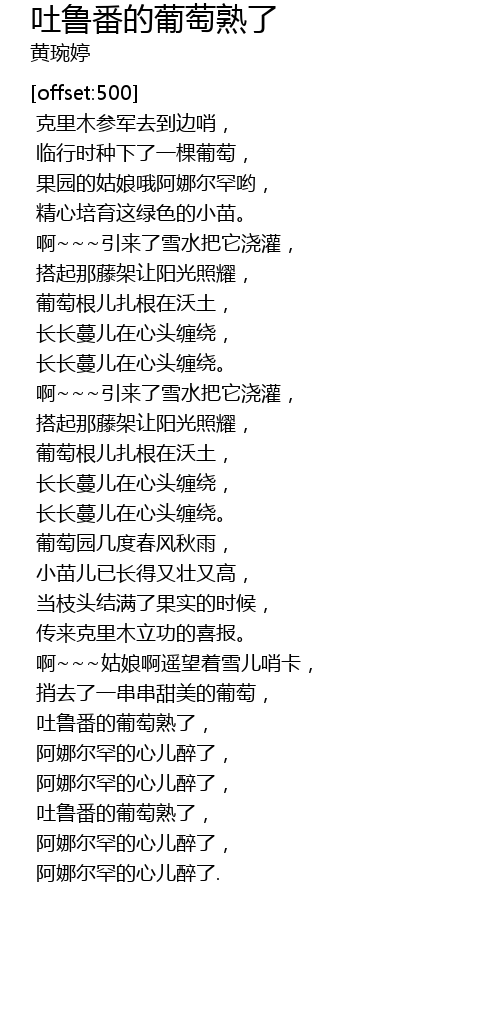 吐鲁番的葡萄熟了
黄琬婷

[offset:500]
克里木参军去到边哨，
临行时种下了一棵葡萄，
果园的姑娘哦阿娜尔罕哟，
精心培育这绿色的小苗。
啊~~~引来了雪水把它浇灌，
搭起那藤架让阳光照耀，
葡萄根儿扎根在沃土，
长长蔓儿在心头缠绕，
长长蔓儿在心头缠绕。
啊~~~引来了雪水把它浇灌，
搭起那藤架让阳光照耀，
葡萄根儿扎根在沃土，
长长蔓儿在心头缠绕，
长长蔓儿在心头缠绕。
葡萄园几度春风秋雨，
小苗儿已长得又壮又高，
当枝头结满了果实的时候，
传来克里木立功的喜报。
啊~~~姑娘啊遥望着雪儿哨卡，
捎去了一串串甜美的葡萄，
吐鲁番的葡萄熟了，
阿娜尔罕的心儿醉了，
阿娜尔罕的心儿醉了，
吐鲁番的葡萄熟了，
阿娜尔罕的心儿醉了，
阿娜尔罕的心儿醉了.